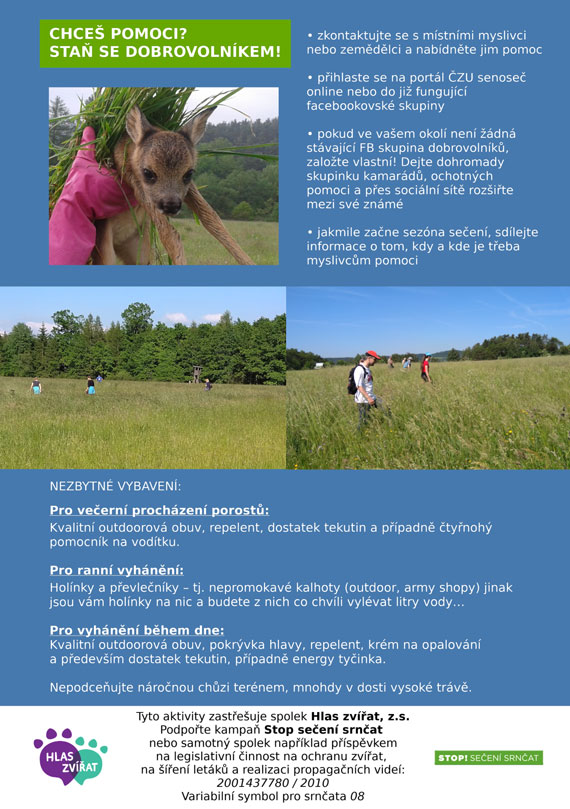 CHCEŠ POMOCI?
STAŇ SE DOBROVOLNÍKEM!

• zkontaktujte se s místními myslivci nebo zemědělci a nabídněte jim pomoc

• přihlaste se na portál ČZU senoseč online nebo do již fungující facebookovské skupiny

• pokud ve vašem okolí není žádná stávající FB skupina dobrovolníků, založte vlastní! Dejte dohromady skupinku kamarádů, ochotných pomoci a přes sociální sítě rozšiřte mezi své známé

• jakmile začne sezóna sečení, sdílejte informace o tom, kdy a kde je třeba myslivcům pomoci

NEZBYTNÉ VYBAVENÍ:

Pro večerní procházení porostů:
Kvalitní outdoorová obuv, repelent, dostatek tekutin a případně čtyřnohý pomocník na vodítku.

Pro ranní vyhánění:
Holínky a převlečníky – tj. nepromokavé kalhoty (outdoor, army shopy) jinak jsou vám holínky na nic a budete z nich co chvíli vylévat litry vody...

Pro vyhánění během dne:
Kvalitní outdoorová obuv, pokrývka hlavy, repelent, krém na opalování a především dostatek tekutin, případně energy tyčinka.

Nepodceňujte náročnou chůzi terénem, mnohdy v dosti vysoké trávě.

HLAS ZVÍŘAT

Tyto aktivity zastřešuje spolek Hlas zvířat, z.s.
Podpořte kampaň Stop sečení srnčat
nebo samotný spolek například příspěvkem
na legislativní činnost na ochranu zvířat,
na šíření letáků a realizaci propagačních videí:
2001437780 / 2010
Variabilní symbol pro srnčata 08

STOP! SEČENÍ SRNČAT